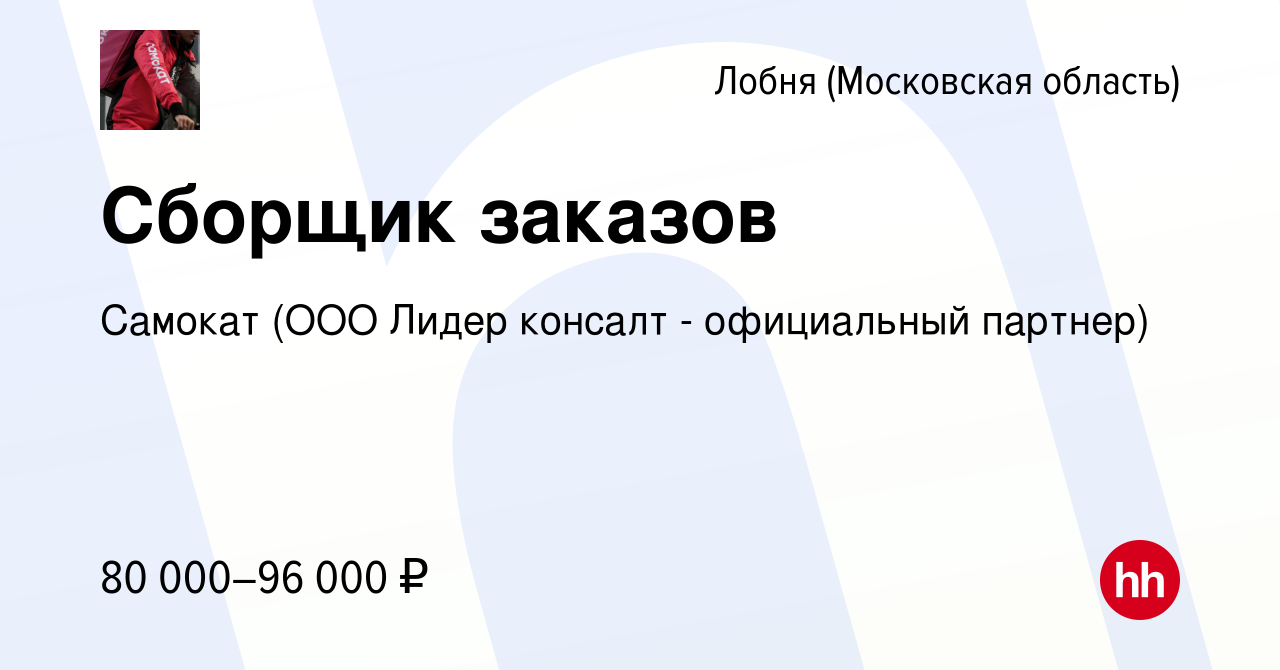 Лобня (Московская область)

Сборщик заказов

Самокат (ООО Лидер консалт - официальный партнер)

80 000–96 000 ₽

hh